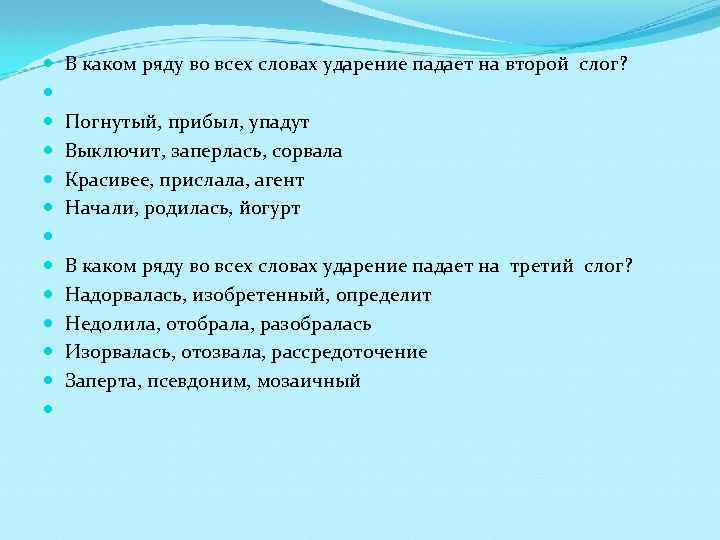 В каком ряду во всех словах ударение падает на второй слог?

Погнутый, прибыл, упадут
Выключит, заперлась, сорвала
Красивее, прислала, агент
Начали, родилась, йогурт

В каком ряду во всех словах ударение падает на третий слог?
Надорвалась, изобретенный, определит
Недолила, отобрала, разобралась
Изорвалась, отозвала, рассредоточение
Заперта, псевдоним, мозаичный